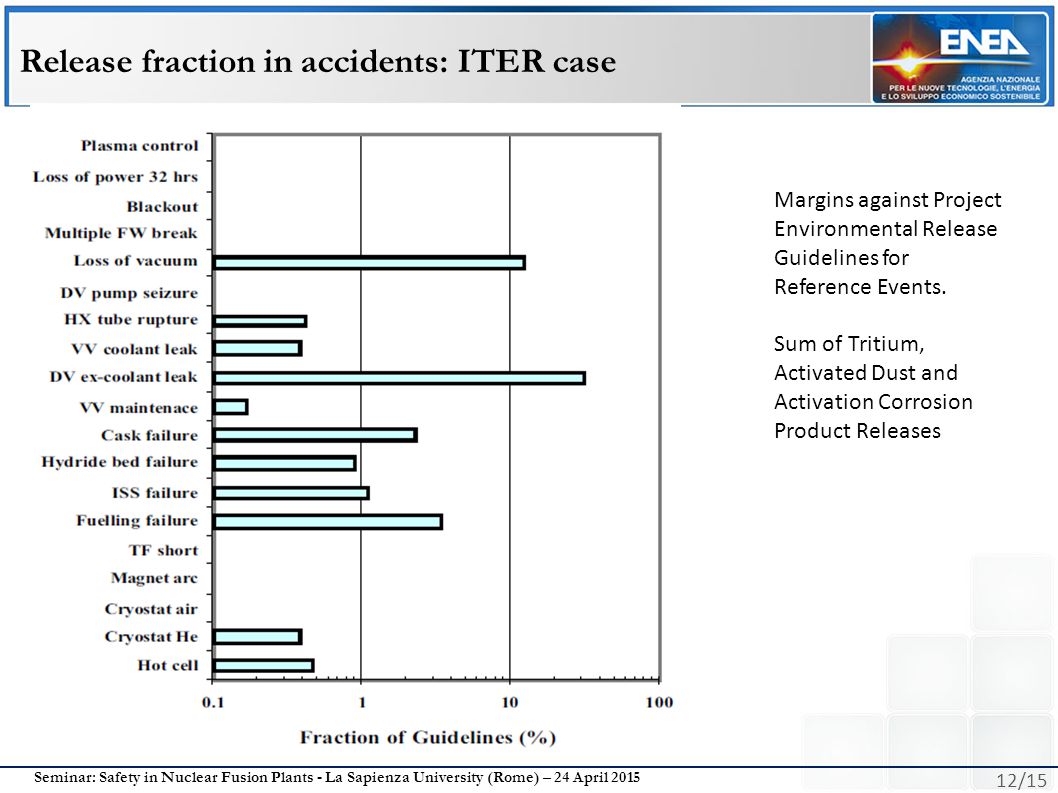 Release fraction in accidents: ITER case

ENEA
AGENZIA NAZIONALE PER LE NUOVE TECNOLOGIE, L'ENERGIA E LO SVILUPPO ECONOMICO SOSTENIBILE

Plasma control
Loss of power 32 hrs
Blackout
Multiple FW break
Loss of vacuum
DV pump seizure
HX tube rupture
VV coolant leak
DV ex-coolant leak
VV maintenace
Cask failure
Hydride bed failure
ISS failure
Fuelling failure
TF short
Magnet arc
Cryostat air
Cryostat He
Hot cell

0.1
1
10
100

Fraction of Guidelines (%)

Margins against Project Environmental Release Guidelines for Reference Events.

Sum of Tritium, Activated Dust and Activation Corrosion Product Releases

Seminar: Safety in Nuclear Fusion Plants - La Sapienza University (Rome) – 24 April 2015

12/15